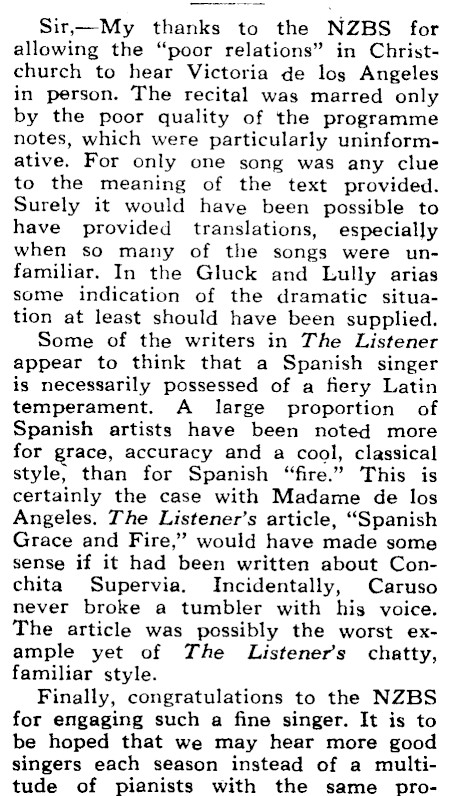 Sir,—My thanks to the NZBS for allowing the "poor relations" in Christchurch to hear Victoria de los Angeles in person. The recital was marred only by the poor quality of the programme notes, which were particularly uninformative. For only one song was any clue to the meaning of the text provided. Surely it would have been possible to have provided translations, especially when so many of the songs were unfamiliar. In the Gluck and Lully arias some indication of the dramatic situation at least should have been supplied.

Some of the writers in The Listener appear to think that a Spanish singer is necessarily possessed of a fiery Latin temperament. A large proportion of Spanish artists have been noted more for grace, accuracy and a cool, classical style, than for Spanish "fire." This is certainly the case with Madame de los Angeles. The Listener's article, "Spanish Grace and Fire," would have made some sense if it had been written about Conchita Supervia. Incidentally, Caruso never broke a tumbler with his voice. The article was possibly the worst example yet of The Listener's chatty, familiar style.

Finally, congratulations to the NZBS for engaging such a fine singer. It is to be hoped that we may hear more good singers each season instead of a multitude of pianists with the same pro-